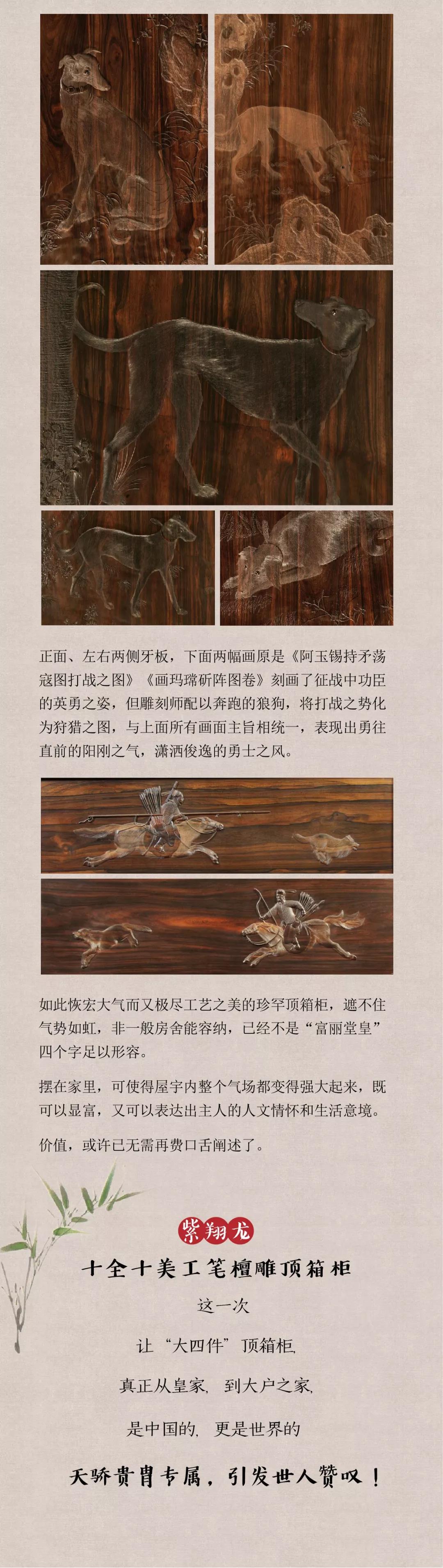 正面、左右两侧牙板，下面两幅画原是《阿玉锡持矛荡寇图打战之图》《画玛瑺斫阵图卷》刻画了征战中功臣的英勇之姿，但雕刻师配以奔跑的狼狗，将打战之势化为狩猎之图，与上面所有画面主旨相统一，表现出勇往直前的阳刚之气，潇洒俊逸的勇士之风。

如此恢宏大气而又极尽工艺之美的珍罕顶箱柜，遮不住气势如虹，非一般房舍能容纳，已经不是“富丽堂皇”四个字足以形容。

摆在家里，可使得屋宇内整个气场都变得强大起来，既可以显富，又可以表达出主人的人文情怀和生活意境。

价值，或许已无需再费口舌阐述了。

紫翔龙

十全十美工笔檀雕顶箱柜

这一次

让“大四件”顶箱柜

真正从皇家，到大户之家，

是中国的，更是世界的

天骄贵胄专属，引发世人赞叹！